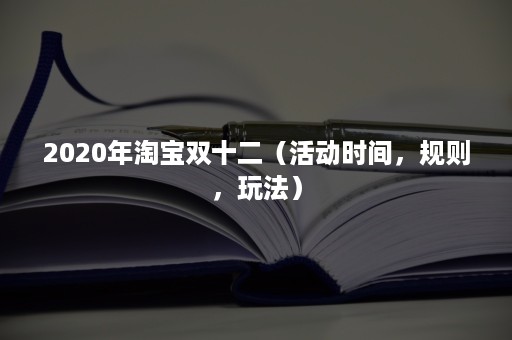 2020年淘宝双十二（活动时间，规则，玩法）